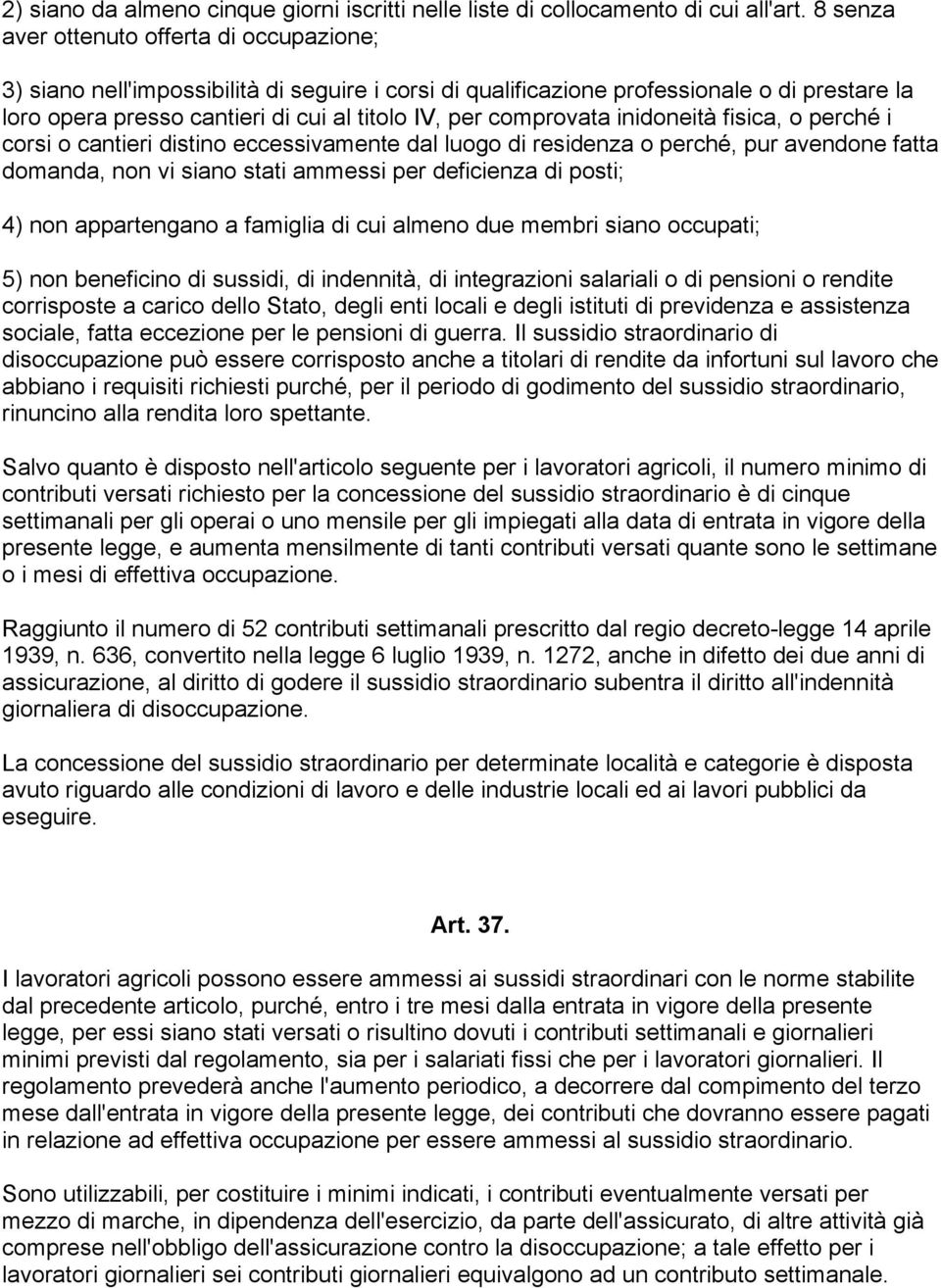 2) siano da almeno cinque giorni iscritti nelle liste di collocamento di cui all'art. 8 senza aver ottenuto offerta di occupazione;

3) siano nell'impossibilità di seguire i corsi di qualificazione professionale o di prestare la loro opera presso cantieri di cui al titolo IV, per comprovata inidoneità fisica, o perché i corsi o cantieri distino eccessivamente dal luogo di residenza o perché, pur avendone fatta domanda, non vi siano stati ammessi per deficienza di posti;

4) non appartengano a famiglia di cui almeno due membri siano occupati;

5) non beneficino di sussidi, di indennità, di integrazioni salariali o di pensioni o rendite corrisposte a carico dello Stato, degli enti locali e degli istituti di previdenza e assistenza sociale, fatta eccezione per le pensioni di guerra. Il sussidio straordinario di disoccupazione può essere corrisposto anche a titolari di rendite da infortuni sul lavoro che abbiano i requisiti richiesti purché, per il periodo di godimento del sussidio straordinario, rinuncino alla rendita loro spettante.

Salvo quanto è disposto nell'articolo seguente per i lavoratori agricoli, il numero minimo di contributi versati richiesto per la concessione del sussidio straordinario è di cinque settimanali per gli operai o uno mensile per gli impiegati alla data di entrata in vigore della presente legge, e aumenta mensilmente di tanti contributi versati quante sono le settimane o i mesi di effettiva occupazione.

Raggiunto il numero di 52 contributi settimanali prescritto dal regio decreto-legge 14 aprile 1939, n. 636, convertito nella legge 6 luglio 1939, n. 1272, anche in difetto dei due anni di assicurazione, al diritto di godere il sussidio straordinario subentra il diritto all'indennità giornaliera di disoccupazione.

La concessione del sussidio straordinario per determinate località e categorie è disposta avuto riguardo alle condizioni di lavoro e delle industrie locali ed ai lavori pubblici da eseguire.

Art. 37.

I lavoratori agricoli possono essere ammessi ai sussidi straordinari con le norme stabilite dal precedente articolo, purché, entro i tre mesi dalla entrata in vigore della presente legge, per essi siano stati versati o risultino dovuti i contributi settimanali e giornalieri minimi previsti dal regolamento, sia per i salariati fissi che per i lavoratori giornalieri. Il regolamento prevederà anche l'aumento periodico, a decorrere dal compimento del terzo mese dall'entrata in vigore della presente legge, dei contributi che dovranno essere pagati in relazione ad effettiva occupazione per essere ammessi al sussidio straordinario.

Sono utilizzabili, per costituire i minimi indicati, i contributi eventualmente versati per mezzo di marche, in dipendenza dell'esercizio, da parte dell'assicurato, di altre attività già comprese nell'obbligo dell'assicurazione contro la disoccupazione; a tale effetto per i lavoratori giornalieri sei contributi giornalieri equivalgono ad un contributo settimanale.